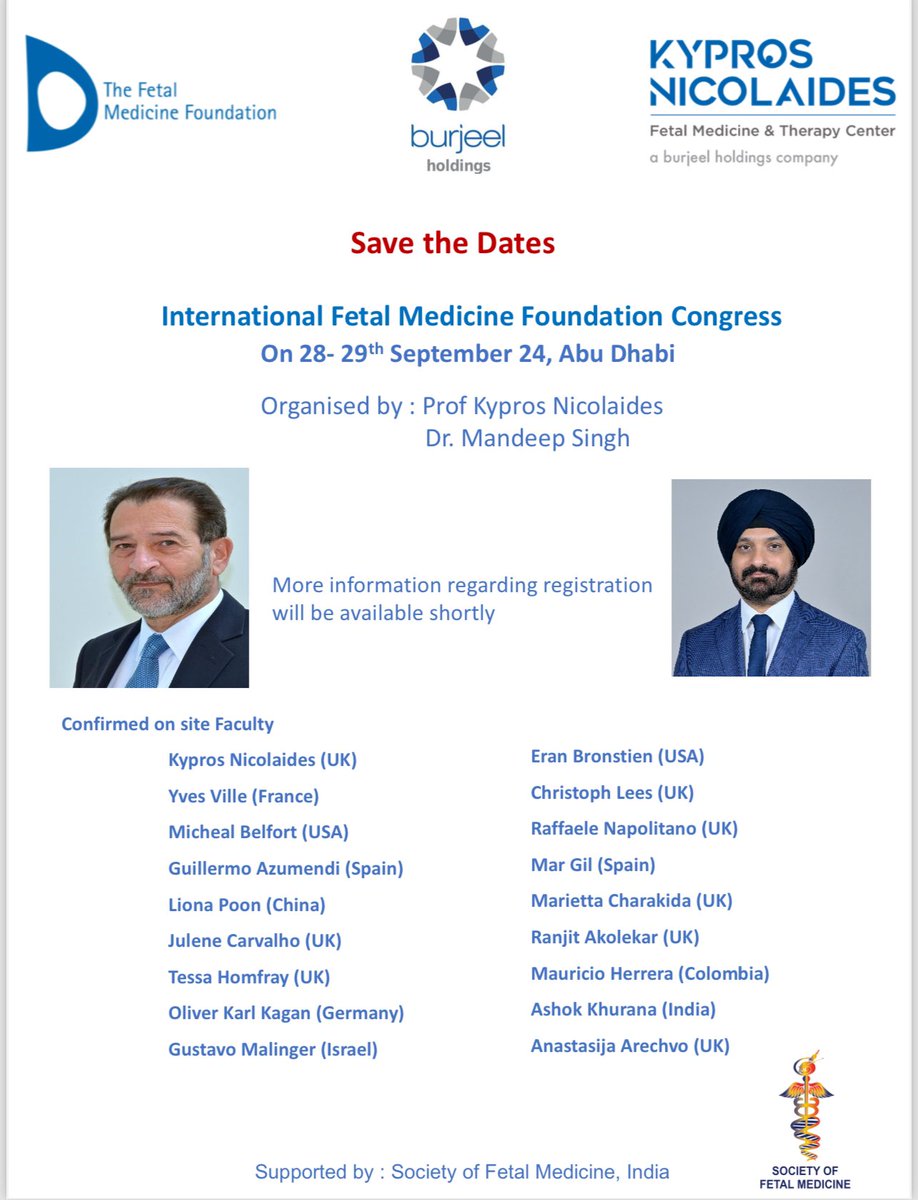 The Fetal Medicine Foundation

burjeel holdings

KYPROS NICOLAIDES
Fetal Medicine & Therapy Center
a burjeel holdings company

Save the Dates

International Fetal Medicine Foundation Congress
On 28- 29$^{th}$ September 24, Abu Dhabi

Organised by : Prof Kypros Nicolaides
Dr. Mandeep Singh

More information regarding registration will be available shortly

Confirmed on site Faculty

Kypros Nicolaides (UK)
Yves Ville (France)
Micheal Belfort (USA)
Guillermo Azumendi (Spain)
Liona Poon (China)
Julene Carvalho (UK)
Tessa Homfray (UK)
Oliver Karl Kagan (Germany)
Gustavo Malinger (Israel)

Eran Bronstien (USA)
Christoph Lees (UK)
Raffaele Napolitano (UK)
Mar Gil (Spain)
Marietta Charakida (UK)
Ranjit Akolekar (UK)
Mauricio Herrera (Colombia)
Ashok Khurana (India)
Anastasija Arechvo (UK)

Supported by : Society of Fetal Medicine, India

SOCIETY OF FETAL MEDICINE